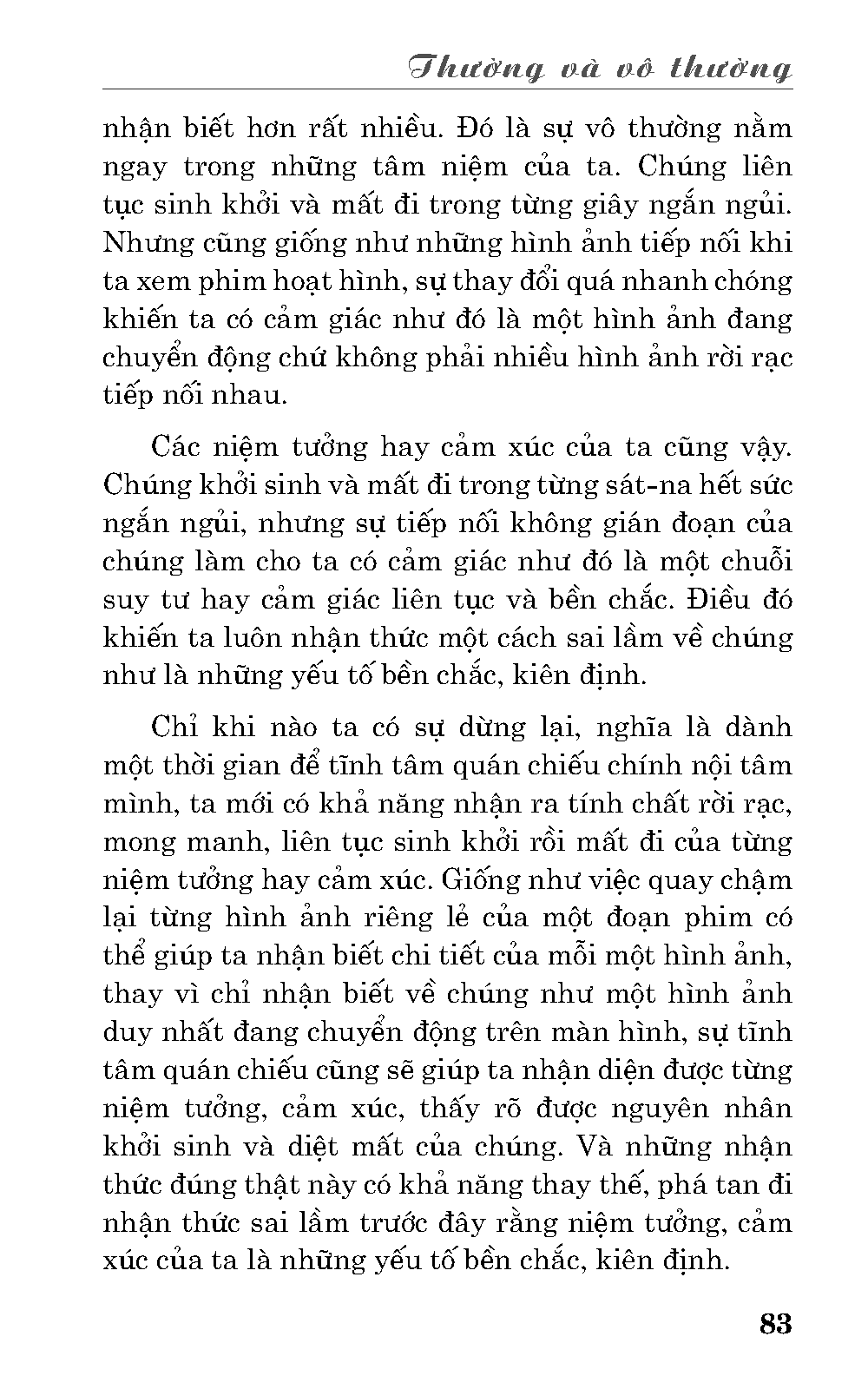 Thường và vô thường

nhận biết hơn rất nhiều. Đó là sự vô thường nằm ngay trong những tâm niệm của ta. Chúng liên tục sinh khởi và mất đi trong từng giây ngắn ngủi. Nhưng cũng giống như những hình ảnh tiếp nối khi ta xem phim hoạt hình, sự thay đổi quá nhanh chóng khiến ta có cảm giác như đó là một hình ảnh đang chuyển động chứ không phải nhiều hình ảnh rời rạc tiếp nối nhau.

Các niệm tưởng hay cảm xúc của ta cũng vậy. Chúng khởi sinh và mất đi trong từng sát-na hết sức ngắn ngủi, nhưng sự tiếp nối không gián đoạn của chúng làm cho ta có cảm giác như đó là một chuỗi suy tư hay cảm giác liên tục và bền chắc. Điều đó khiến ta luôn nhận thức một cách sai lầm về chúng như là những yếu tố bền chắc, kiên định.

Chỉ khi nào ta có sự dừng lại, nghĩa là dành một thời gian để tĩnh tâm quán chiếu chính nội tâm mình, ta mới có khả năng nhận ra tính chất rời rạc, mong manh, liên tục sinh khởi rồi mất đi của từng niệm tưởng hay cảm xúc. Giống như việc quay chậm lại từng hình ảnh riêng lẻ của một đoạn phim có thể giúp ta nhận biết chi tiết của mỗi một hình ảnh, thay vì chỉ nhận biết về chúng như một hình ảnh duy nhất đang chuyển động trên màn hình, sự tĩnh tâm quán chiếu cũng sẽ giúp ta nhận diện được từng niệm tưởng, cảm xúc, thấy rõ được nguyên nhân khởi sinh và diệt mất của chúng. Và những nhận thức đúng thật này có khả năng thay thế, phá tan đi nhận thức sai lầm trước đây rằng niệm tưởng, cảm xúc của ta là những yếu tố bền chắc, kiên định.

83